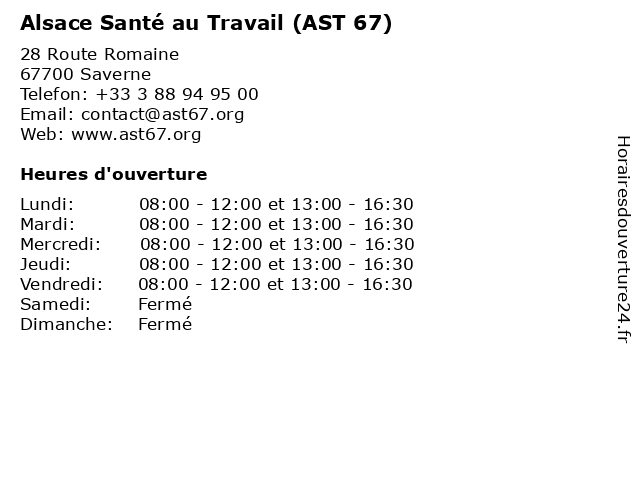 Alsace Santé au Travail (AST 67)

28 Route Romaine
67700 Saverne
Telefon: +33 3 88 94 95 00
Email: contact@ast67.org
Web: www.ast67.org

Heures d'ouverture

Lundi: 08:00 - 12:00 et 13:00 - 16:30
Mardi: 08:00 - 12:00 et 13:00 - 16:30
Mercredi: 08:00 - 12:00 et 13:00 - 16:30
Jeudi: 08:00 - 12:00 et 13:00 - 16:30
Vendredi: 08:00 - 12:00 et 13:00 - 16:30
Samedi: Fermé
Dimanche: Fermé

Horairesdouverture24.fr